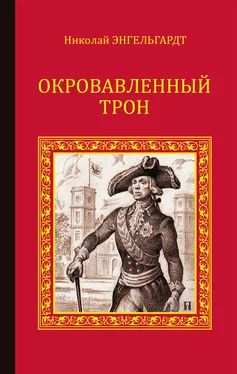 Николай ЭНГЕЛЬГАРДТ

ОКРОВАВЛЕННЫЙ ТРОН